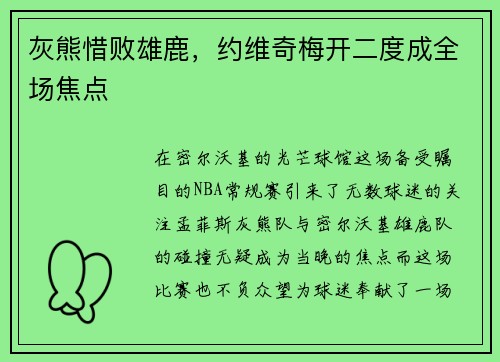 灰熊惜败雄鹿，约维奇梅开二度成全场焦点

在密尔沃基的光芒球馆这场备受瞩目的NBA常规赛引来了无数球迷的关注孟菲斯灰熊队与密尔沃基雄鹿队的碰撞无疑成为当晚的焦点而这场比赛也不负众望为球迷奉献了一场